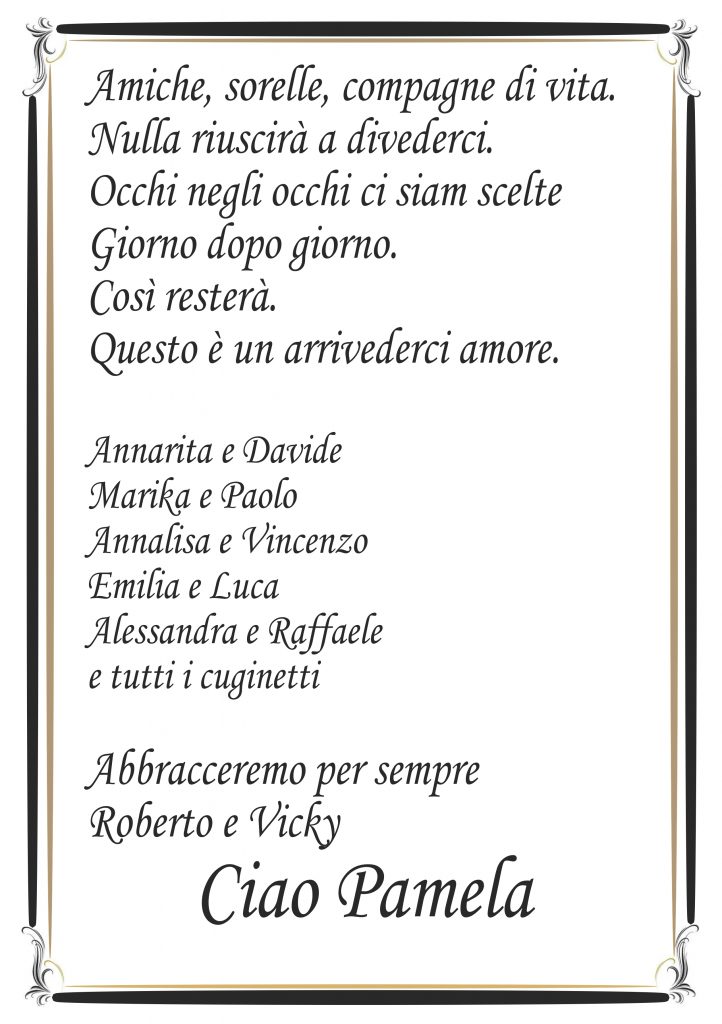 Amiche, sorelle, compagne di vita.
Nulla riuscirà a divederci.
Occhi negli occhi ci siam scelte
Giorno dopo giorno.
Così resterà.
Questo è un arrivederci amore.

Annarita e Davide
Marika e Paolo
Annalisa e Vincenzo
Emilia e Luca
Alessandra e Raffaele
e tutti i cuginetti

Abbracceremo per sempre
Roberto e Vicky

Ciao Pamela